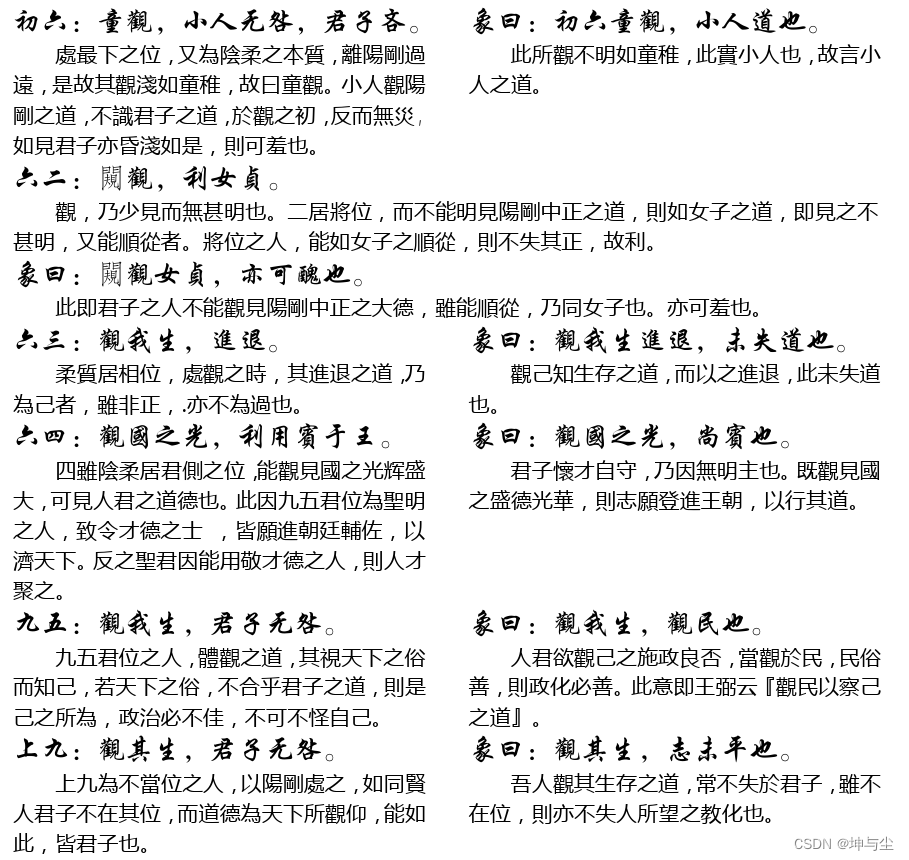 初六：童觀，小人无咎，君子吝。

處最下之位，又為陰柔之本質，離陽剛過遠，是故其觀淺如童稚，故曰童觀。小人觀陽剛之道，不識君子之道，於觀之初，反而無災，如見君子亦昏淺如是，則可羞也。

象曰：初六童觀，小人道也。

此所觀不明如童稚，此實小人也，故言小人之道。

六二：闚觀，利女貞。

觀，乃少見而無甚明也。二居將位，而不能明見陽剛中正之道，則如女子之道，即見之不甚明，又能順從者。將位之人，能如女子之順從，則不失其正，故利。

象曰：闚觀女貞，亦可醜也。

此即君子之人不能觀見陽剛中正之大德，雖能順從，乃同女子也。亦可羞也。

六三：觀我生，進退。

柔質居相位，處觀之時，其進退之道，乃為己者，雖非正，.亦不為過也。

象曰：觀我生進退，未失道也。

觀己知生存之道，而以之進退，此未失道也。

六四：觀國之光，利用賓于王。

四雖陰柔居君側之位，能觀見國之光輝盛大，可見人君之道德也。此因九五君位為聖明之人，致令才德之士　，皆願進朝廷輔佐，以濟天下。反之聖君因能用敬才德之人，則人才聚之。

象曰：觀國之光，尚賓也。

君子懷才自守，乃因無明主也。既觀見國之盛德光華，則志願登進王朝，以行其道。

九五：觀我生，君子无咎。

九五君位之人，體觀之道，其視天下之俗而知己，若天下之俗，不合乎君子之道，則是己之所為，政治必不佳，不可不怪自己。

象曰：觀我生，觀民也。

人君欲觀己之施政良否，當觀於民，民俗善，則政化必善。此意即王弼云『觀民以察己之道』。

上九：觀其生，君子无咎。

上九為不當位之人，以陽剛處之，如同賢人君子不在其位，而道德為天下所觀仰，能如此，皆君子也。

象曰：觀其生，志未平也。

吾人觀其生存之道，常不失於君子，雖不在位，則亦不失人所望之教化也。

CSDN @坤与尘